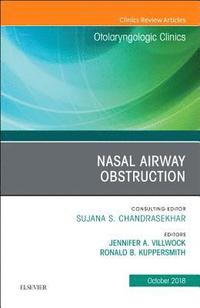 Clinics Review Articles

Otolaryngologic Clinics

NASAL AIRWAY OBSTRUCTION

CONSULTING EDITOR
SUJANA S. CHANDRASEKHAR

EDITORS
JENNIFER A. VILLWOCK
RONALD B. KUPPERSMITH

October 2018

ELSEVIER